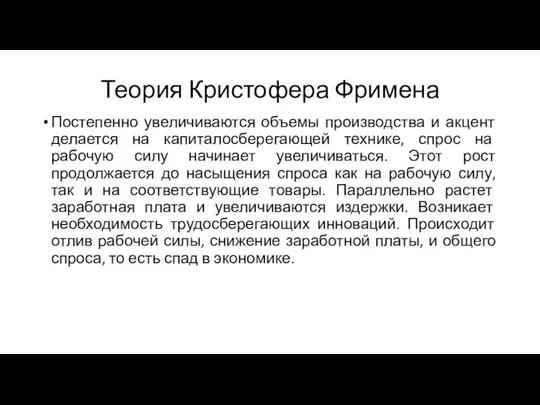 Теория Кристофера Фримена

• Постепенно увеличиваются объемы производства и акцент делается на капиталосберегающей технике, спрос на рабочую силу начинает увеличиваться. Этот рост продолжается до насыщения спроса как на рабочую силу, так и на соответствующие товары. Параллельно растет заработная плата и увеличиваются издержки. Возникает необходимость трудосберегающих инноваций. Происходит отлив рабочей силы, снижение заработной платы, и общего спроса, то есть спад в экономике.